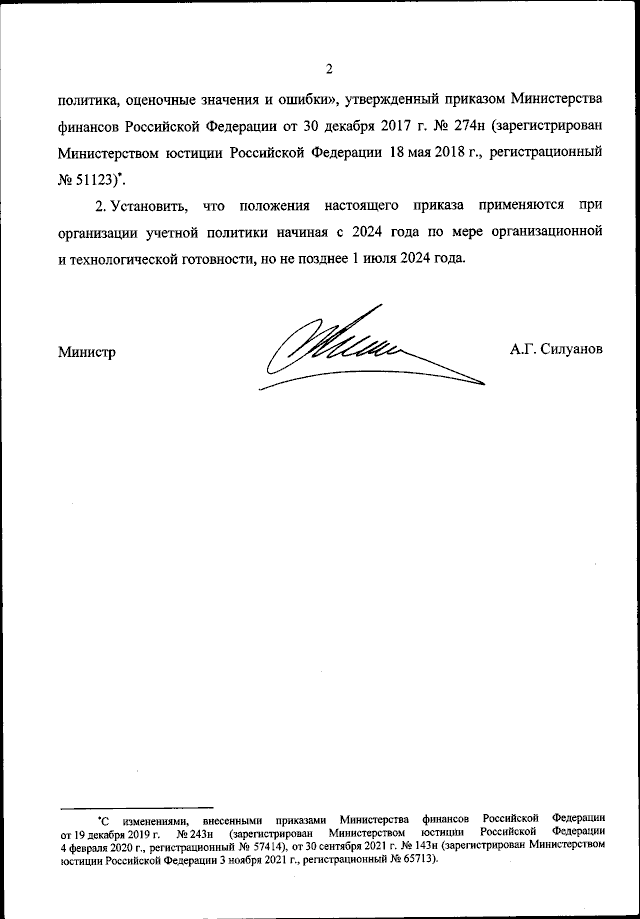 2

политика, оценочные значения и ошибки», утвержденный приказом Министерства финансов Российской Федерации от 30 декабря 2017 г. № 274н (зарегистрирован Министерством юстиции Российской Федерации 18 мая 2018 г., регистрационный № 51123)*.

2. Установить, что положения настоящего приказа применяются при организации учетной политики начиная с 2024 года по мере организационной и технологической готовности, но не позднее 1 июля 2024 года.

Министр

А.Г. Силуанов

*С изменениями, внесенными приказами Министерства финансов Российской Федерации от 19 декабря 2019 г. № 243н (зарегистрирован Министерством юстиции Российской Федерации 4 февраля 2020 г., регистрационный № 57414), от 30 сентября 2021 г. № 143н (зарегистрирован Министерством юстиции Российской Федерации 3 ноября 2021 г., регистрационный № 65713).